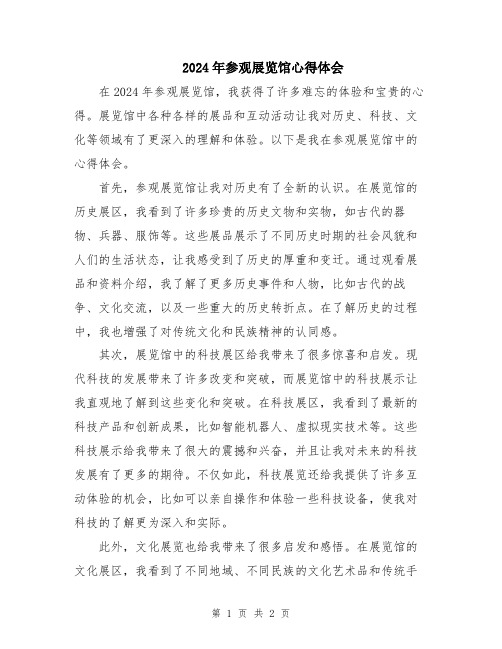 2024年参观展览馆心得体会

在2024年参观展览馆，我获得了许多难忘的体验和宝贵的心得。展览馆中各种各样的展品和互动活动让我对历史、科技、文化等领域有了更深入的理解和体验。以下是我在参观展览馆中的心得体会。

首先，参观展览馆让我对历史有了全新的认识。在展览馆的历史展区，我看到了许多珍贵的历史文物和实物，如古代的器物、兵器、服饰等。这些展品展示了不同历史时期的社会风貌和人们的生活状态，让我感受到了历史的厚重和变迁。通过观看展品和资料介绍，我了解了更多历史事件和人物，比如古代的战争、文化交流，以及一些重大的历史转折点。在了解历史的过程中，我也增强了对传统文化和民族精神的认同感。

其次，展览馆中的科技展区给我带来了很多惊喜和启发。现代科技的发展带来了许多改变和突破，而展览馆中的科技展示让我直观地了解到这些变化和突破。在科技展区，我看到了最新的科技产品和创新成果，比如智能机器人、虚拟现实技术等。这些科技展示给我带来了很大的震撼和兴奋，并且让我对未来的科技发展有了更多的期待。不仅如此，科技展览还给我提供了许多互动体验的机会，比如可以亲自操作和体验一些科技设备，使我对科技的了解更为深入和实际。

此外，文化展览也给我带来了很多启发和感悟。在展览馆的文化展区，我看到了不同地域、不同民族的文化艺术品和传统手

第 1 页 共 2 页